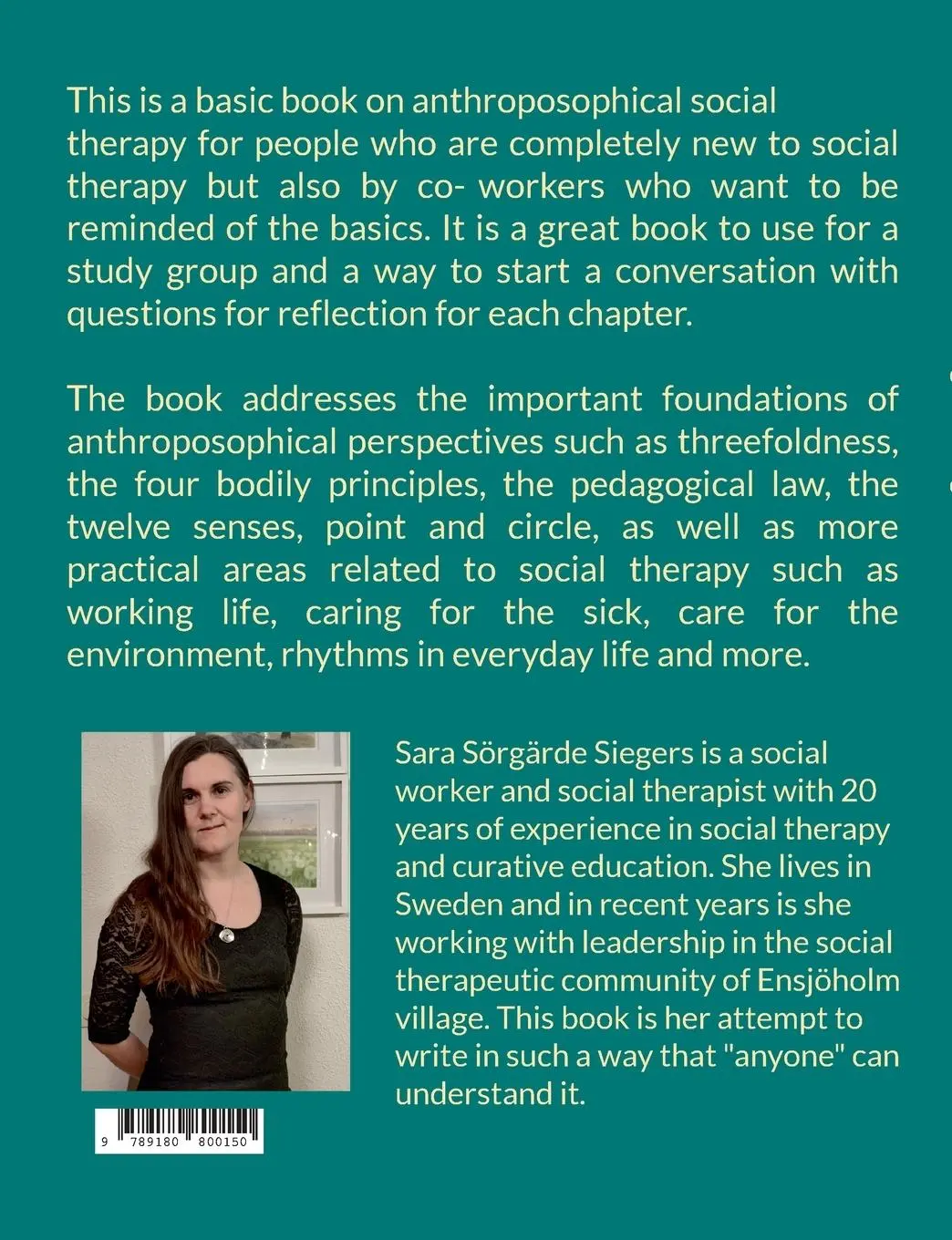 This is a basic book on anthroposophical social therapy for people who are completely new to social therapy but also by co- workers who want to be reminded of the basics. It is a great book to use for a study group and a way to start a conversation with questions for reflection for each chapter.

The book addresses the important foundations of anthroposophical perspectives such as threefoldness, the four bodily principles, the pedagogical law, the twelve senses, point and circle, as well as more practical areas related to social therapy such as working life, caring for the sick, care for the environment, rhythms in everyday life and more.

Sara Sörgärde Siegers is a social worker and social therapist with 20 years of experience in social therapy and curative education. She lives in Sweden and in recent years is she working with leadership in the social therapeutic community of Ensjöholm village. This book is her attempt to write in such a way that "anyone" can understand it.

9 789180 800150